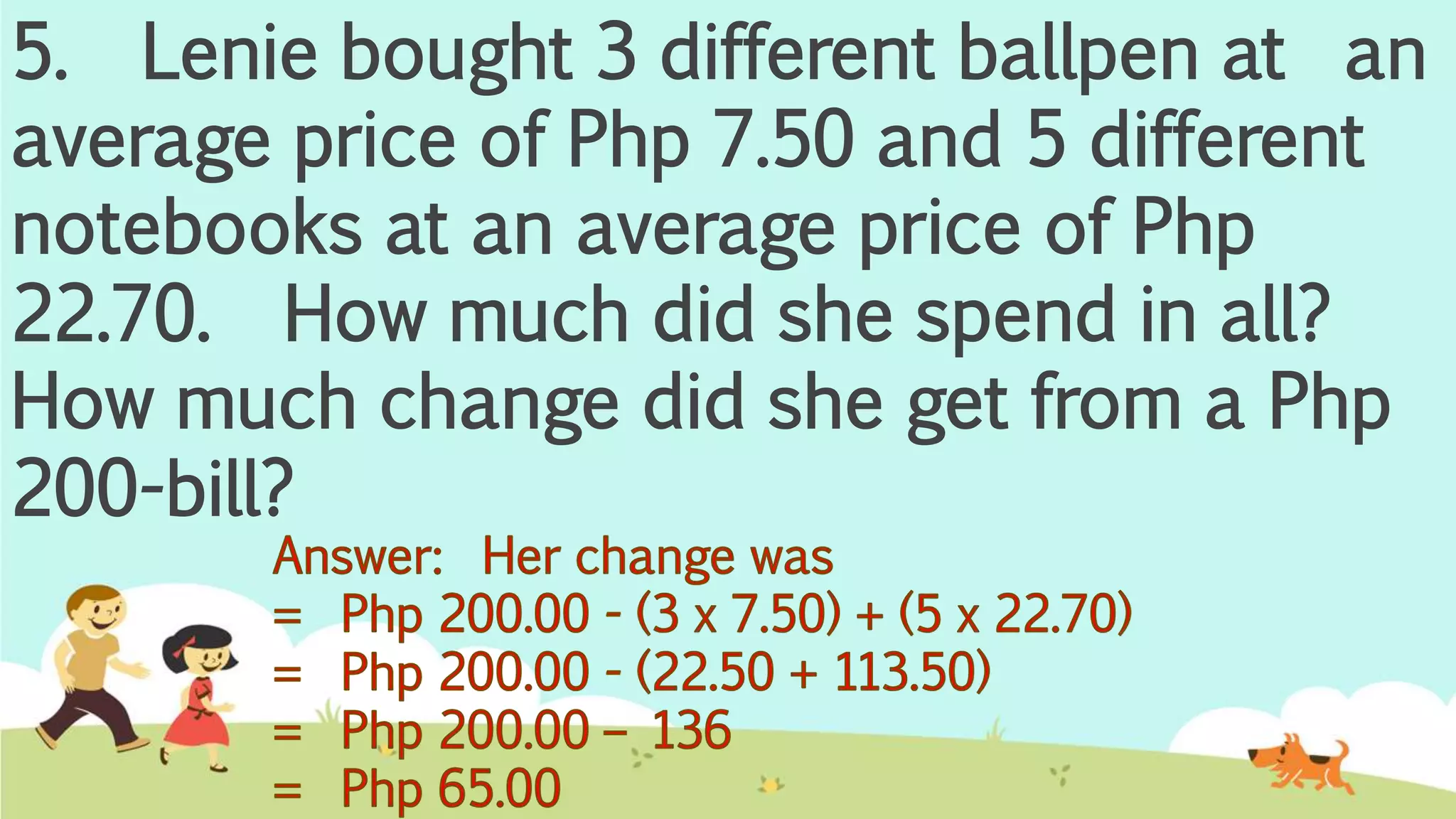 5. Lenie bought 3 different ballpen at an average price of Php 7.50 and 5 different notebooks at an average price of Php 22.70. How much did she spend in all? How much change did she get from a Php 200-bill?

Answer: Her change was
= Php 200.00 - (3 x 7.50) + (5 x 22.70)
= Php 200.00 - (22.50 + 113.50)
= Php 200.00 – 136
= Php 65.00